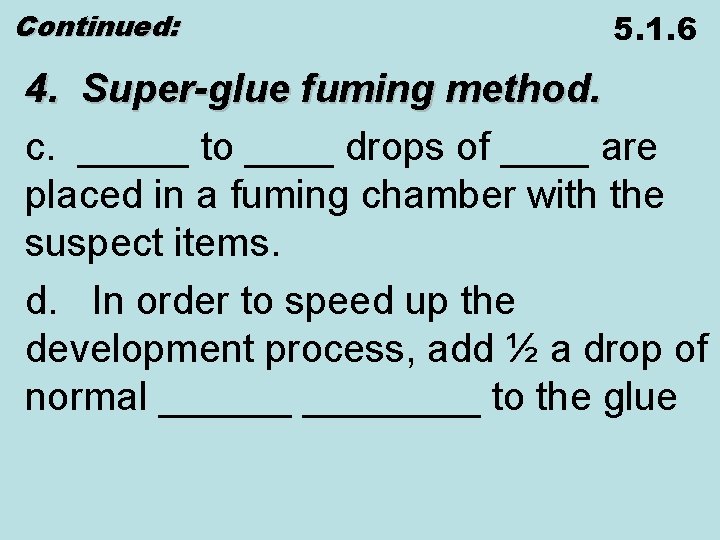 Continued:

5.1.6

4. Super-glue fuming method.

c. ____ to ____ drops of ____ are placed in a fuming chamber with the suspect items.

d. In order to speed up the development process, add ½ a drop of normal ____ ____ to the glue